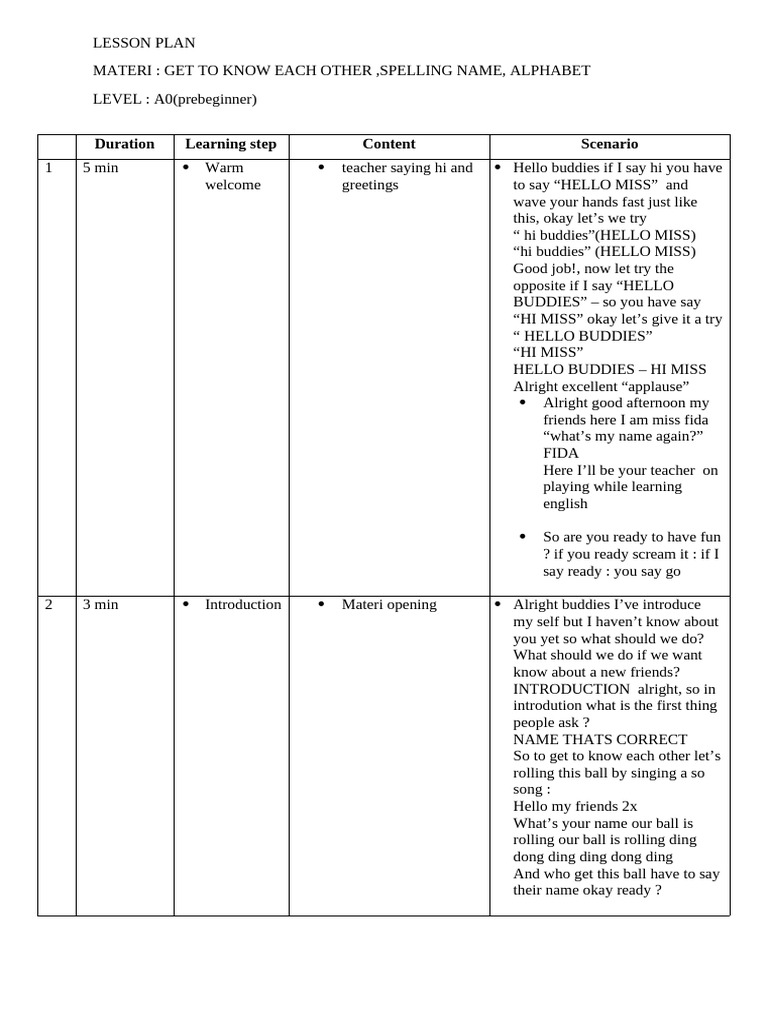 LESSON PLAN

MATERI : GET TO KNOW EACH OTHER ,SPELLING NAME, ALPHABET

LEVEL : A0(prebeginner)

| | Duration | Learning step | Content | Scenario |
|---|---|---|---|---|
| 1 | 5 min | • Warm welcome | • teacher saying hi and greetings | • Hello buddies if I say hi you have to say “HELLO MISS” and wave your hands fast just like this, okay let’s we try “ hi buddies”(HELLO MISS) “hi buddies” (HELLO MISS) Good job!, now let try the opposite if I say “HELLO BUDDIES” – so you have say “HI MISS” okay let’s give it a try “ HELLO BUDDIES” “HI MISS” HELLO BUDDIES – HI MISS Alright excellent “applause” • Alright good afternoon my friends here I am miss fida “what’s my name again?” FIDA Here I’ll be your teacher on playing while learning english • So are you ready to have fun ? if you ready scream it : if I say ready : you say go |
| 2 | 3 min | • Introduction | • Materi opening | • Alright buddies I’ve introduce my self but I haven’t know about you yet so what should we do? What should we do if we want know about a new friends? INTRODUCTION alright, so in introdution what is the first thing people ask ? NAME THATS CORRECT So to get to know each other let’s rolling this ball by singing a so song : Hello my friends 2x What’s your name our ball is rolling our ball is rolling ding dong ding ding dong ding And who get this ball have to say their name okay ready ? |